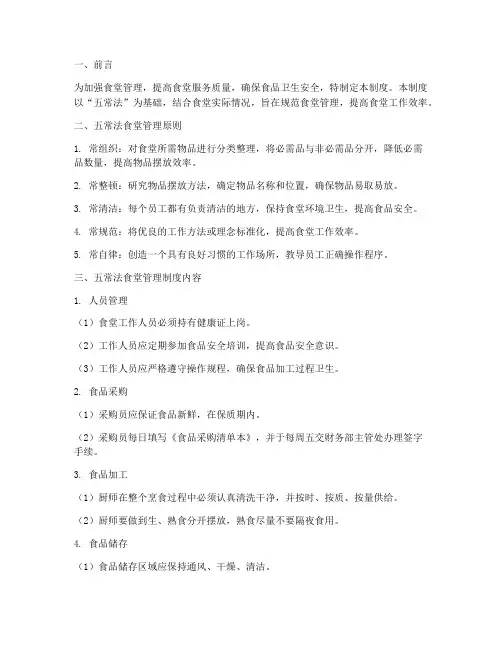 一、前言

为加强食堂管理，提高食堂服务质量，确保食品卫生安全，特制定本制度。本制度以“五常法”为基础，结合食堂实际情况，旨在规范食堂管理，提高食堂工作效率。

二、五常法食堂管理原则

1. 常组织：对食堂所需物品进行分类整理，将必需品与非必需品分开，降低必需品数量，提高物品摆放效率。

2. 常整顿：研究物品摆放方法，确定物品名称和位置，确保物品易取易放。

3. 常清洁：每个员工都有负责清洁的地方，保持食堂环境卫生，提高食品安全。

4. 常规范：将优良的工作方法或理念标准化，提高食堂工作效率。

5. 常自律：创造一个具有良好习惯的工作场所，教导员工正确操作程序。

三、五常法食堂管理制度内容

1. 人员管理

（1）食堂工作人员必须持有健康证上岗。

（2）工作人员应定期参加食品安全培训，提高食品安全意识。

（3）工作人员应严格遵守操作规程，确保食品加工过程卫生。

2. 食品采购

（1）采购员应保证食品新鲜，在保质期内。

（2）采购员每日填写《食品采购清单本》，并于每周五交财务部主管处办理签字手续。

3. 食品加工

（1）厨师在整个烹食过程中必须认真清洗干净，并按时、按质、按量供给。

（2）厨师要做到生、熟食分开摆放，熟食尽量不要隔夜食用。

4. 食品储存

（1）食品储存区域应保持通风、干燥、清洁。